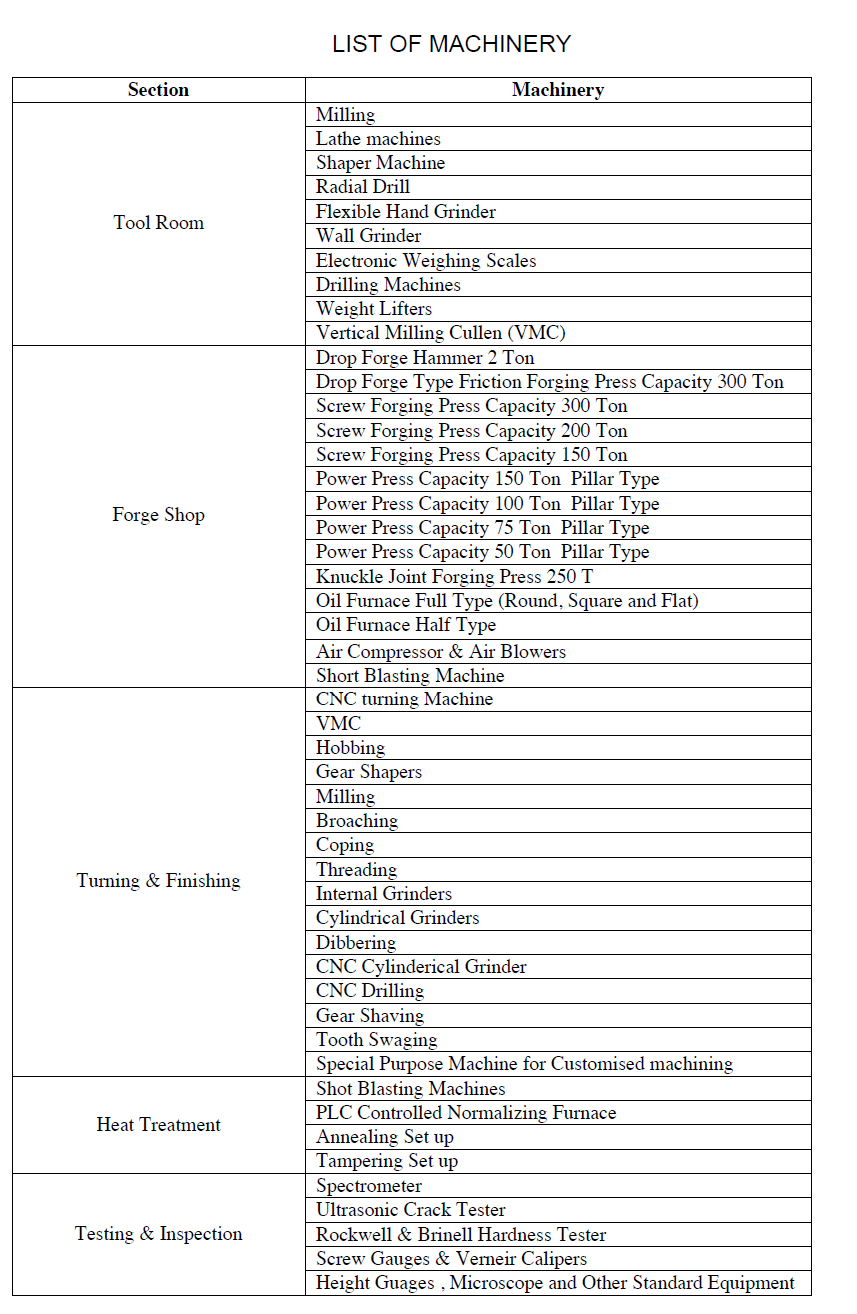 LIST OF MACHINERY

| Section | Machinery |
|---|---|
| Tool Room | Milling |
| | Lathe machines |
| | Shaper Machine |
| | Radial Drill |
| | Flexible Hand Grinder |
| | Wall Grinder |
| | Electronic Weighing Scales |
| | Drilling Machines |
| | Weight Lifters |
| | Vertical Milling Cullen (VMC) |
| Forge Shop | Drop Forge Hammer 2 Ton |
| | Drop Forge Type Friction Forging Press Capacity 300 Ton |
| | Screw Forging Press Capacity 300 Ton |
| | Screw Forging Press Capacity 200 Ton |
| | Screw Forging Press Capacity 150 Ton |
| | Power Press Capacity 150 Ton Pillar Type |
| | Power Press Capacity 100 Ton Pillar Type |
| | Power Press Capacity 75 Ton Pillar Type |
| | Power Press Capacity 50 Ton Pillar Type |
| | Knuckle Joint Forging Press 250 T |
| | Oil Furnace Full Type (Round, Square and Flat) |
| | Oil Furnace Half Type |
| | Air Compressor & Air Blowers |
| | Short Blasting Machine |
| Turning & Finishing | CNC turning Machine |
| | VMC |
| | Hobbing |
| | Gear Shapers |
| | Milling |
| | Broaching |
| | Coping |
| | Threading |
| | Internal Grinders |
| | Cylindrical Grinders |
| | Dibbering |
| | CNC Cylinderical Grinder |
| | CNC Drilling |
| | Gear Shaving |
| | Tooth Swaging |
| | Special Purpose Machine for Customised machining |
| Heat Treatment | Shot Blasting Machines |
| | PLC Controlled Normalizing Furnace |
| | Annealing Set up |
| | Tampering Set up |
| Testing & Inspection | Spectrometer |
| | Ultrasonic Crack Tester |
| | Rockwell & Brinell Hardness Tester |
| | Screw Gauges & Verneir Calipers |
| | Height Guages , Microscope and Other Standard Equipment |